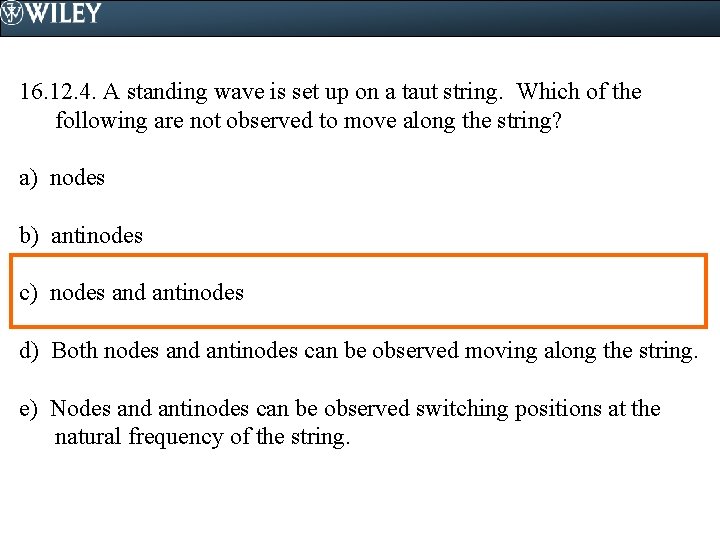 WILEY

16.12.4. A standing wave is set up on a taut string. Which of the following are not observed to move along the string?

a) nodes

b) antinodes

c) nodes and antinodes

d) Both nodes and antinodes can be observed moving along the string.

e) Nodes and antinodes can be observed switching positions at the natural frequency of the string.